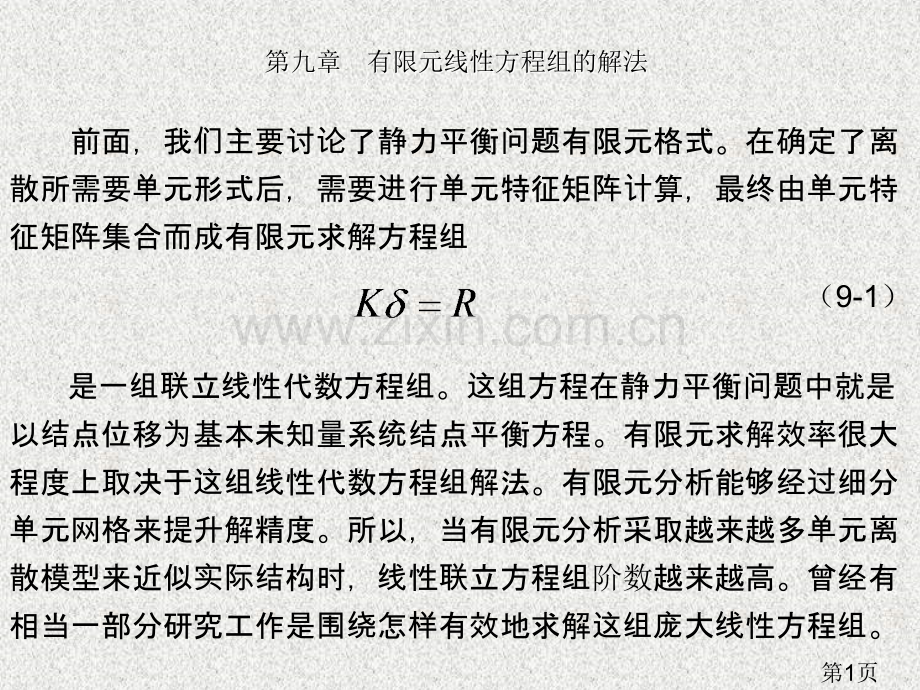 第九章　有限元线性方程组的解法

前面，我们主要讨论了静力平衡问题有限元格式。在确定了离散所需要单元形式后，需要进行单元特征矩阵计算，最终由单元特征矩阵集合而成有限元求解方程组

$K\delta = R$ （9-1）

www.zixin.com.cn

是一组联立线性代数方程组。这组方程在静力平衡问题中就是以结点位移为基本未知量系统结点平衡方程。有限元求解效率很大程度上取决于这组线性代数方程组解法。有限元分析能够经过细分单元网格来提升解精度。所以，当有限元分析采取越来越多单元离散模型来近似实际结构时，线性联立方程组阶数越来越高。曾经有相当一部分研究工作是围绕怎样有效地求解这组庞大线性方程组。

第1页